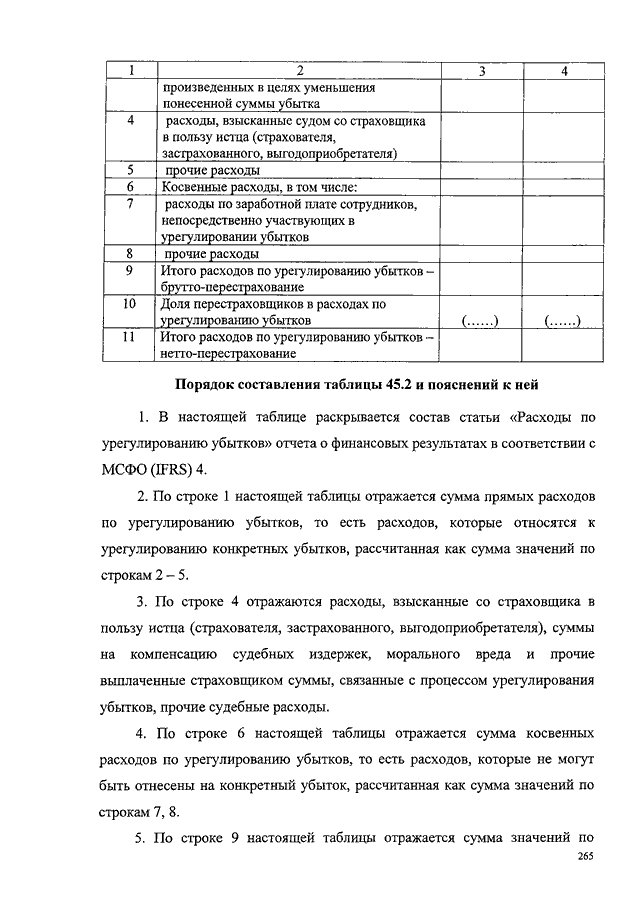 | 1 | 2 | 3 | 4 |
|---|---|---|---|
| | произведенных в целях уменьшения понесенной суммы убытка | | |
| 4 | расходы, взысканные судом со страховщика в пользу истца (страхователя, застрахованного, выгодоприобретателя) | | |
| 5 | прочие расходы | | |
| 6 | Косвенные расходы, в том числе: | | |
| 7 | расходы по заработной плате сотрудников, непосредственно участвующих в урегулировании убытков | | |
| 8 | прочие расходы | | |
| 9 | Итого расходов по урегулированию убытков – брутто-перестрахование | | |
| 10 | Доля перестраховщиков в расходах по урегулированию убытков | (……) | (……) |
| 11 | Итого расходов по урегулированию убытков – нетто-перестрахование | | |

Порядок составления таблицы 45.2 и пояснений к ней

1. В настоящей таблице раскрывается состав статьи «Расходы по урегулированию убытков» отчета о финансовых результатах в соответствии с МСФО (IFRS) 4.

2. По строке 1 настоящей таблицы отражается сумма прямых расходов по урегулированию убытков, то есть расходов, которые относятся к урегулированию конкретных убытков, рассчитанная как сумма значений по строкам 2 – 5.

3. По строке 4 отражаются расходы, взысканные со страховщика в пользу истца (страхователя, застрахованного, выгодоприобретателя), суммы на компенсацию судебных издержек, морального вреда и прочие выплаченные страховщиком суммы, связанные с процессом урегулирования убытков, прочие судебные расходы.

4. По строке 6 настоящей таблицы отражается сумма косвенных расходов по урегулированию убытков, то есть расходов, которые не могут быть отнесены на конкретный убыток, рассчитанная как сумма значений по строкам 7, 8.

5. По строке 9 настоящей таблицы отражается сумма значений по

265